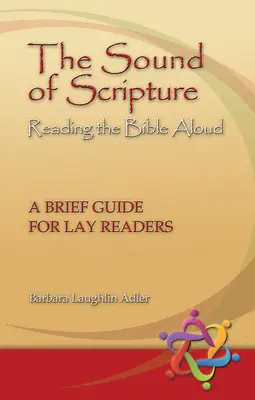 The Sound of Scripture
Reading the Bible Aloud

A BRIEF GUIDE FOR LAY READERS

Barbara Laughlin Adler